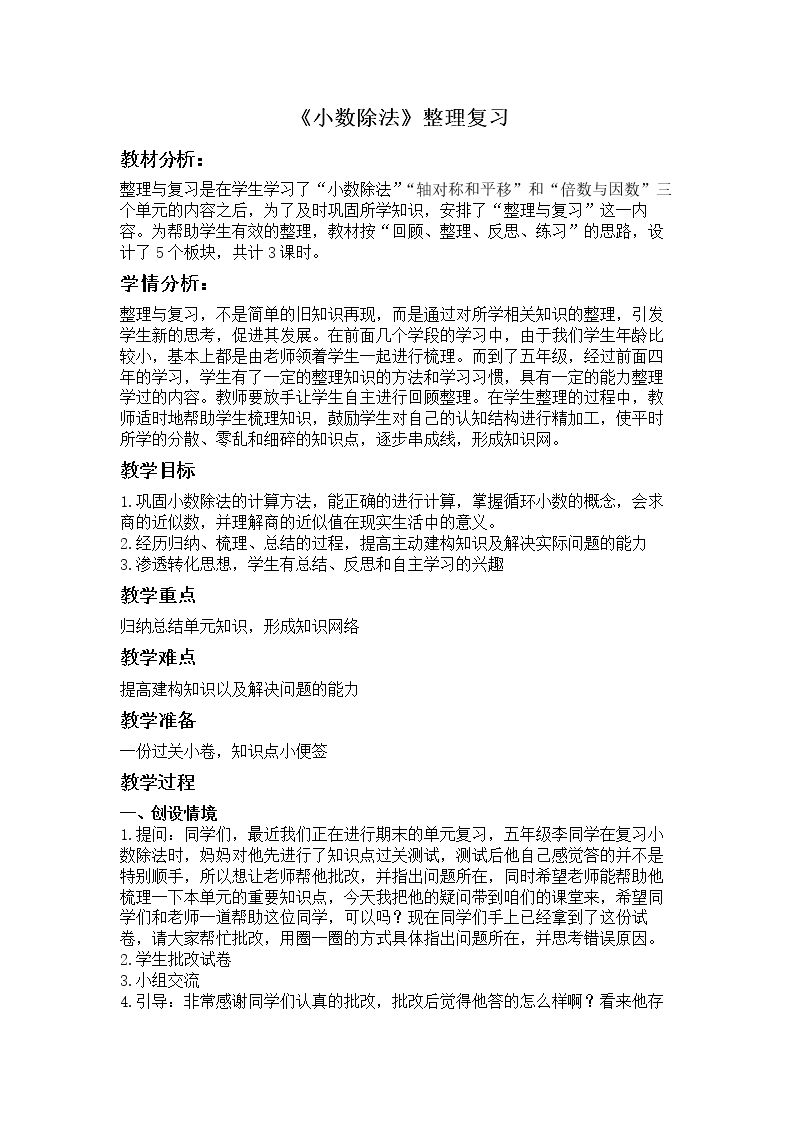 《小数除法》整理复习

教材分析：

整理与复习是在学生学习了“小数除法”“轴对称和平移”和“倍数与因数”三个单元的内容之后，为了及时巩固所学知识，安排了“整理与复习”这一内容。为帮助学生有效的整理，教材按“回顾、整理、反思、练习”的思路，设计了5个板块，共计3课时。

学情分析：

整理与复习，不是简单的旧知识再现，而是通过对所学相关知识的整理，引发学生新的思考，促进其发展。在前面几个学段的学习中，由于我们学生年龄比较小，基本上都是由老师领着学生一起进行梳理。而到了五年级，经过前面四年的学习，学生有了一定的整理知识的方法和学习习惯，具有一定的能力整理学过的内容。教师要放手让学生自主进行回顾整理。在学生整理的过程中，教师适时地帮助学生梳理知识，鼓励学生对自己的认知结构进行精加工，使平时所学的分散、零乱和细碎的知识点，逐步串成线，形成知识网。

教学目标

1.巩固小数除法的计算方法，能正确的进行计算，掌握循环小数的概念，会求商的近似数，并理解商的近似值在现实生活中的意义。
2.经历归纳、梳理、总结的过程，提高主动建构知识及解决实际问题的能力
3.渗透转化思想，学生有总结、反思和自主学习的兴趣

教学重点

归纳总结单元知识，形成知识网络

教学难点

提高建构知识以及解决问题的能力

教学准备

一份过关小卷，知识点小便签

教学过程

一、创设情境

1.提问：同学们，最近我们正在进行期末的单元复习，五年级李同学在复习小数除法时，妈妈对他先进行了知识点过关测试，测试后他自己感觉答的并不是特别顺手，所以想让老师帮他批改，并指出问题所在，同时希望老师能帮助他梳理一下本单元的重要知识点，今天我把他的疑问带到咱们的课堂来，希望同学们和老师一道帮助这位同学，可以吗？现在同学们手上已经拿到了这份试卷，请大家帮忙批改，用圈一圈的方式具体指出问题所在，并思考错误原因。
2.学生批改试卷
3.小组交流
4.引导：非常感谢同学们认真的批改，批改后觉得他答的怎么样啊？看来他存